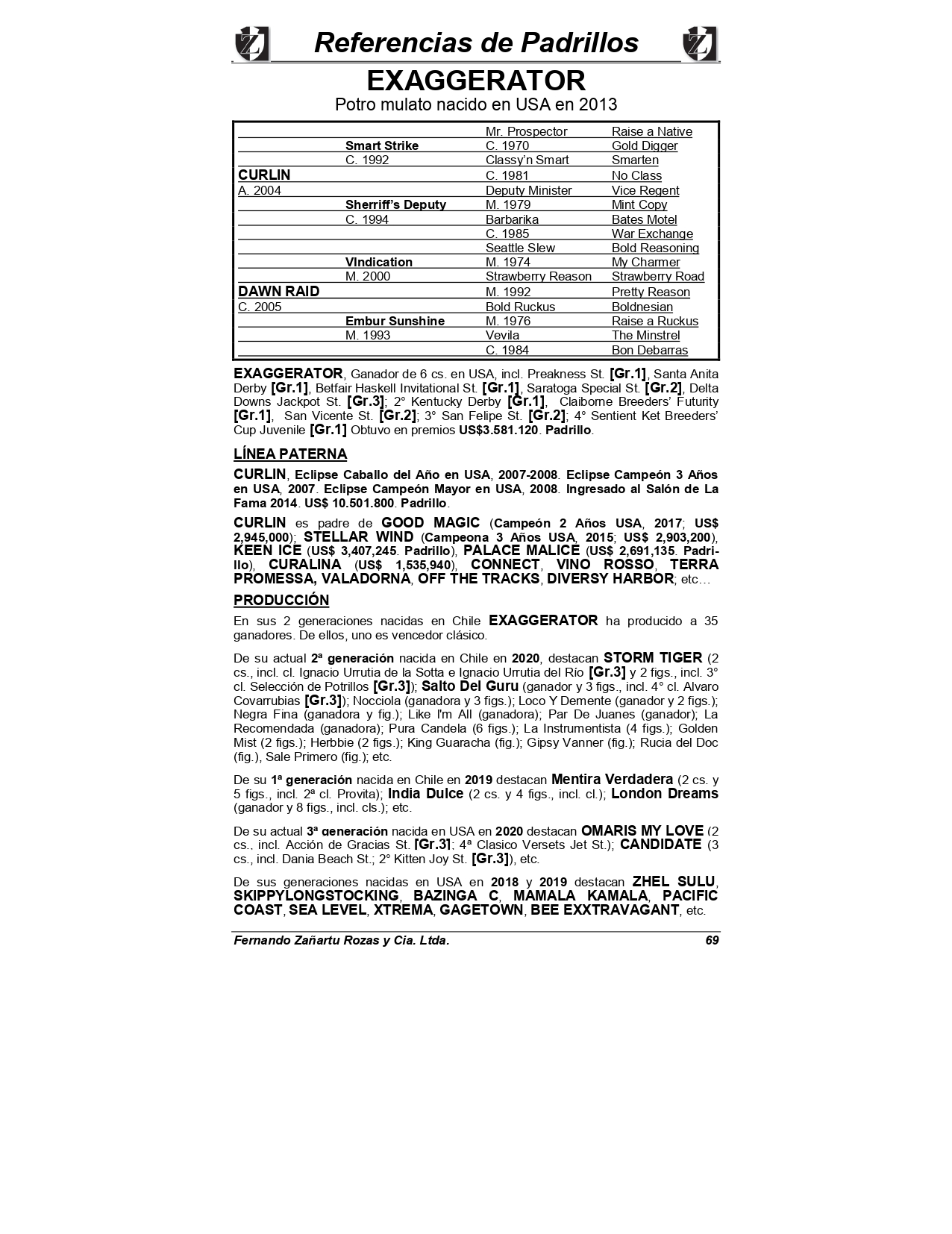 Referencias de Padrillos

EXAGGERATOR
Potro mulato nacido en USA en 2013

| | | | |
|---|---|---|---|
| | | Mr. Prospector | Raise a Native |
| | Smart Strike | C. 1970 | Gold Digger |
| | C. 1992 | Classy'n Smart | Smarten |
| CURLIN | | C. 1981 | No Class |
| A. 2004 | | Deputy Minister | Vice Regent |
| | Sherriff's Deputy | M. 1979 | Mint Copy |
| | C. 1994 | Barbarika | Bates Motel |
| | | C. 1985 | War Exchange |
| | | Seattle Slew | Bold Reasoning |
| | VIndication | M. 1974 | My Charmer |
| | M. 2000 | Strawberry Reason | Strawberry Road |
| DAWN RAID | | M. 1992 | Pretty Reason |
| C. 2005 | | Bold Ruckus | Boldnesian |
| | Embur Sunshine | M. 1976 | Raise a Ruckus |
| | M. 1993 | Vevila | The Minstrel |
| | | C. 1984 | Bon Debarras |

EXAGGERATOR, Ganador de 6 cs. en USA, incl. Preakness St. [Gr.1], Santa Anita Derby [Gr.1], Betfair Haskell Invitational St. [Gr.1], Saratoga Special St. [Gr.2], Delta Downs Jackpot St. [Gr.3]; 2° Kentucky Derby [Gr.1], Claiborne Breeders' Futurity [Gr.1], San Vicente St. [Gr.2]; 3° San Felipe St. [Gr.2]; 4° Sentient Ket Breeders' Cup Juvenile [Gr.1] Obtuvo en premios US$3.581.120. Padrillo.

LÍNEA PATERNA

CURLIN, Eclipse Caballo del Año en USA, 2007-2008. Eclipse Campeón 3 Años en USA, 2007. Eclipse Campeón Mayor en USA, 2008. Ingresado al Salón de La Fama 2014. US$ 10.501.800. Padrillo.

CURLIN es padre de GOOD MAGIC (Campeón 2 Años USA, 2017; US$ 2,945,000); STELLAR WIND (Campeona 3 Años USA, 2015; US$ 2,903,200), KEEN ICE (US$ 3,407,245. Padrillo), PALACE MALICE (US$ 2,691,135. Padrillo), CURALINA (US$ 1,535,940), CONNECT, VINO ROSSO, TERRA PROMESSA, VALADORNA, OFF THE TRACKS, DIVERSY HARBOR; etc…

PRODUCCIÓN

En sus 2 generaciones nacidas en Chile EXAGGERATOR ha producido a 35 ganadores. De ellos, uno es vencedor clásico.

De su actual 2ª generación nacida en Chile en 2020, destacan STORM TIGER (2 cs., incl. cl. Ignacio Urrutia de la Sotta e Ignacio Urrutia del Río [Gr.3] y 2 figs., incl. 3° cl. Selección de Potrillos [Gr.3]); Salto Del Guru (ganador y 3 figs., incl. 4° cl. Alvaro Covarrubias [Gr.3]); Nocciola (ganadora y 3 figs.); Loco Y Demente (ganador y 2 figs.); Negra Fina (ganadora y fig.); Like I'm All (ganadora); Par De Juanes (ganador); La Recomendada (ganadora); Pura Candela (6 figs.); La Instrumentista (4 figs.); Golden Mist (2 figs.); Herbbie (2 figs.); King Guaracha (fig.); Gipsy Vanner (fig.); Rucia del Doc (fig.), Sale Primero (fig.); etc.

De su 1ª generación nacida en Chile en 2019 destacan Mentira Verdadera (2 cs. y 5 figs., incl. 2ª cl. Provita); India Dulce (2 cs. y 4 figs., incl. cl.); London Dreams (ganador y 8 figs., incl. cls.); etc.

De su actual 3ª generación nacida en USA en 2020 destacan OMARIS MY LOVE (2 cs., incl. Acción de Gracias St. [Gr.3]; 4ª Clasico Versets Jet St.); CANDIDATE (3 cs., incl. Dania Beach St.; 2° Kitten Joy St. [Gr.3]), etc.

De sus generaciones nacidas en USA en 2018 y 2019 destacan ZHEL SULU, SKIPPYLONGSTOCKING, BAZINGA C, MAMALA KAMALA, PACIFIC COAST, SEA LEVEL, XTREMA, GAGETOWN, BEE EXXTRAVAGANT, etc.

Fernando Zañartu Rozas y Cia. Ltda. 69